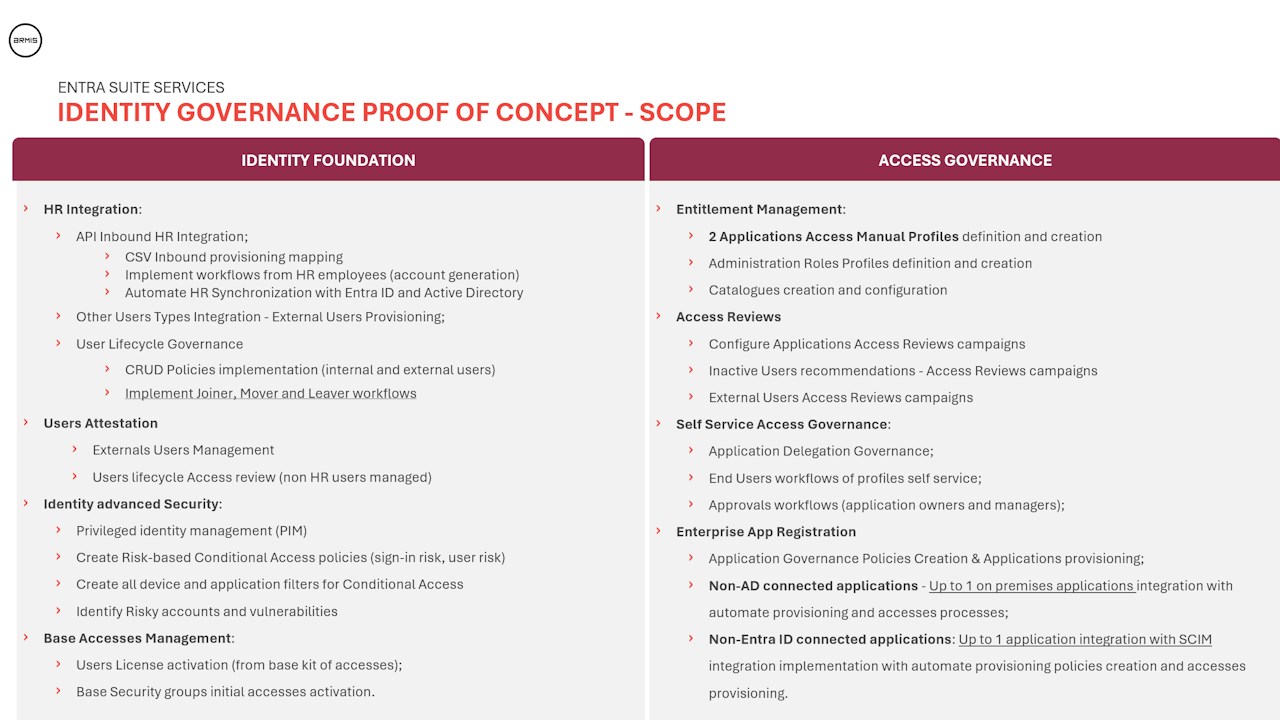 ARMIS

ENTRA SUITE SERVICES
IDENTITY GOVERNANCE PROOF OF CONCEPT - SCOPE

IDENTITY FOUNDATION

› HR Integration:
› API Inbound HR Integration;
› CSV Inbound provisioning mapping
› Implement workflows from HR employees (account generation)
› Automate HR Synchronization with Entra ID and Active Directory
› Other Users Types Integration - External Users Provisioning;
› User Lifecycle Governance
› CRUD Policies implementation (internal and external users)
› Implement Joiner, Mover and Leaver workflows
› Users Attestation
› Externals Users Management
› Users lifecycle Access review (non HR users managed)
› Identity advanced Security:
› Privileged identity management (PIM)
› Create Risk-based Conditional Access policies (sign-in risk, user risk)
› Create all device and application filters for Conditional Access
› Identify Risky accounts and vulnerabilities
› Base Accesses Management:
› Users License activation (from base kit of accesses);
› Base Security groups initial accesses activation.

ACCESS GOVERNANCE

› Entitlement Management:
› 2 Applications Access Manual Profiles definition and creation
› Administration Roles Profiles definition and creation
› Catalogues creation and configuration
› Access Reviews
› Configure Applications Access Reviews campaigns
› Inactive Users recommendations - Access Reviews campaigns
› External Users Access Reviews campaigns
› Self Service Access Governance:
› Application Delegation Governance;
› End Users workflows of profiles self service;
› Approvals workflows (application owners and managers);
› Enterprise App Registration
› Application Governance Policies Creation & Applications provisioning;
› Non-AD connected applications - Up to 1 on premises applications integration with automate provisioning and accesses processes;
› Non-Entra ID connected applications: Up to 1 application integration with SCIM integration implementation with automate provisioning policies creation and accesses provisioning.